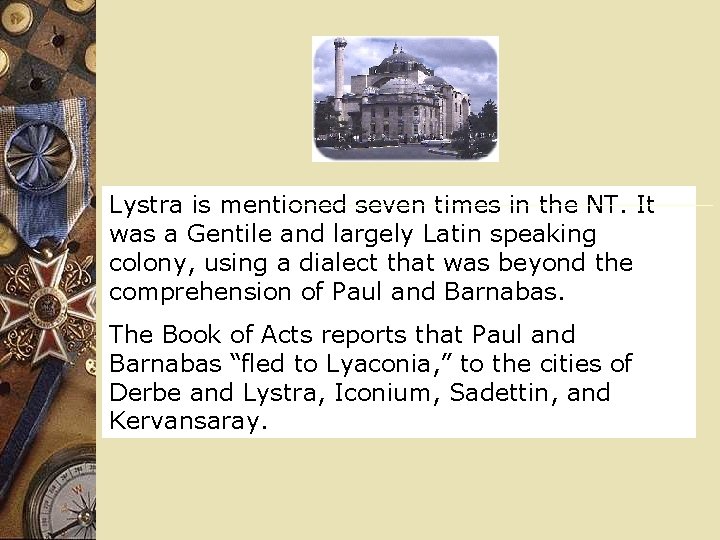 Lystra is mentioned seven times in the NT. It was a Gentile and largely Latin speaking colony, using a dialect that was beyond the comprehension of Paul and Barnabas.

The Book of Acts reports that Paul and Barnabas “fled to Lyaconia,” to the cities of Derbe and Lystra, Iconium, Sadettin, and Kervansaray.